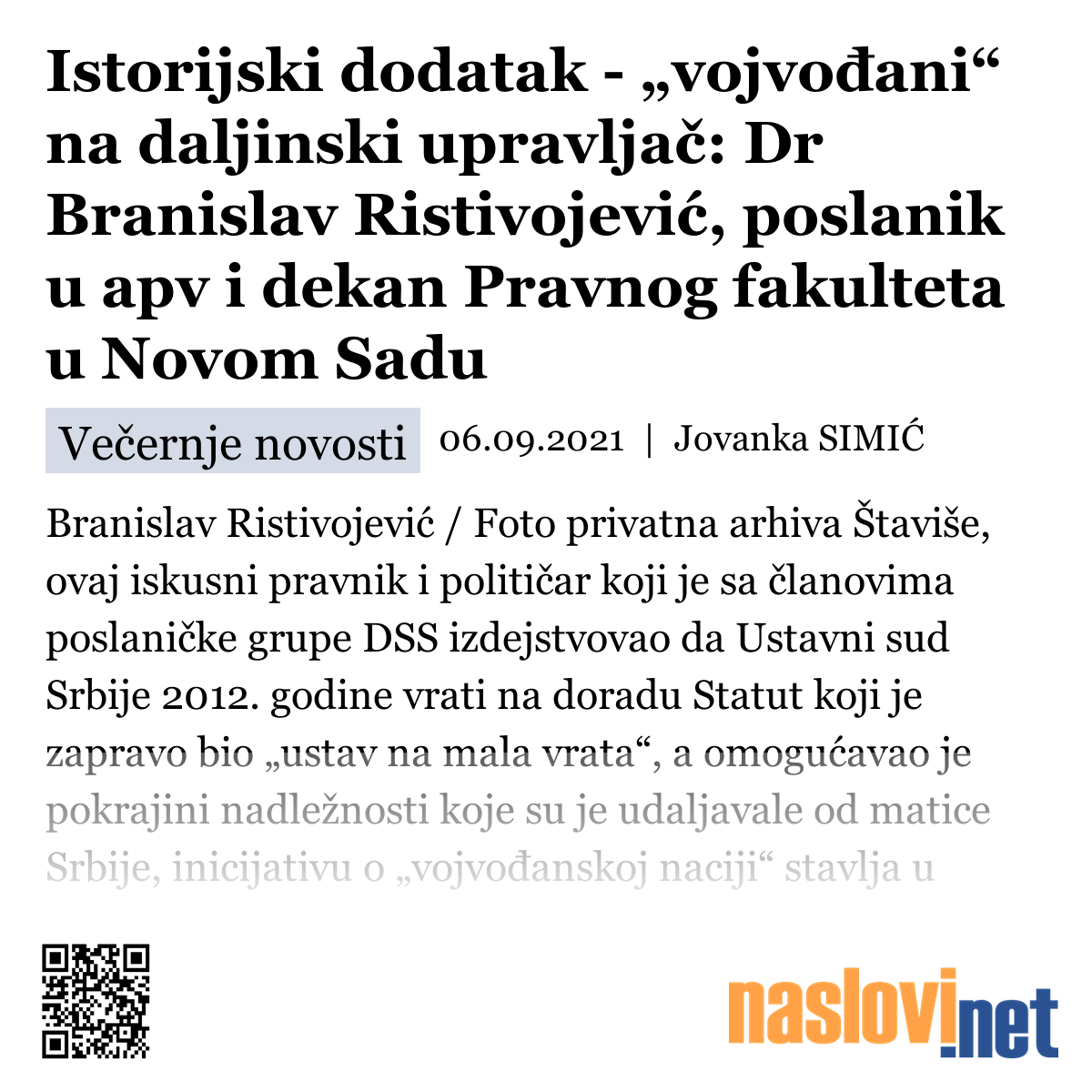 Istorijski dodatak - „vojvođani“ na daljinski upravljač: Dr Branislav Ristivojević, poslanik u apv i dekan Pravnog fakulteta u Novom Sadu

Večernje novosti 06.09.2021 | Jovanka SIMIĆ

Branislav Ristivojević / Foto privatna arhiva Štaviše, ovaj iskusni pravnik i političar koji je sa članovima poslaničke grupe DSS izdejstvovao da Ustavni sud Srbije 2012. godine vrati na doradu Statut koji je zapravo bio „ustav na mala vrata“, a omogućavao je pokrajini nadležnosti koje su je udaljavale od matice Srbije, inicijativu o „vojvođanskoj naciji“ stavlja u

naslovi.net